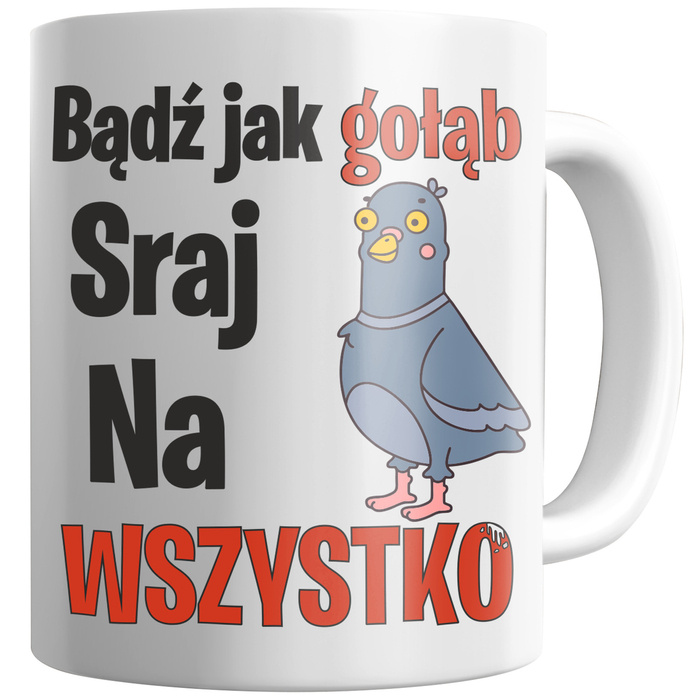 Bądź jak gołąb
Sraj
Na
WSZYSTKO